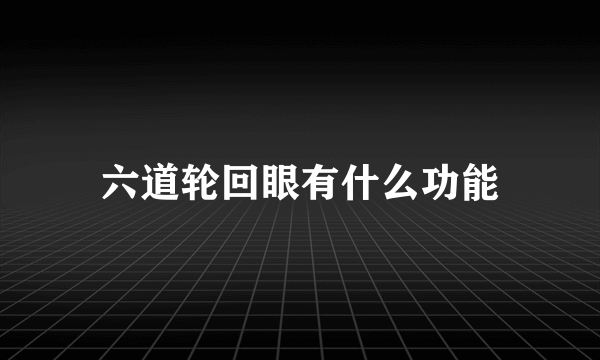 六道轮回眼有什么功能